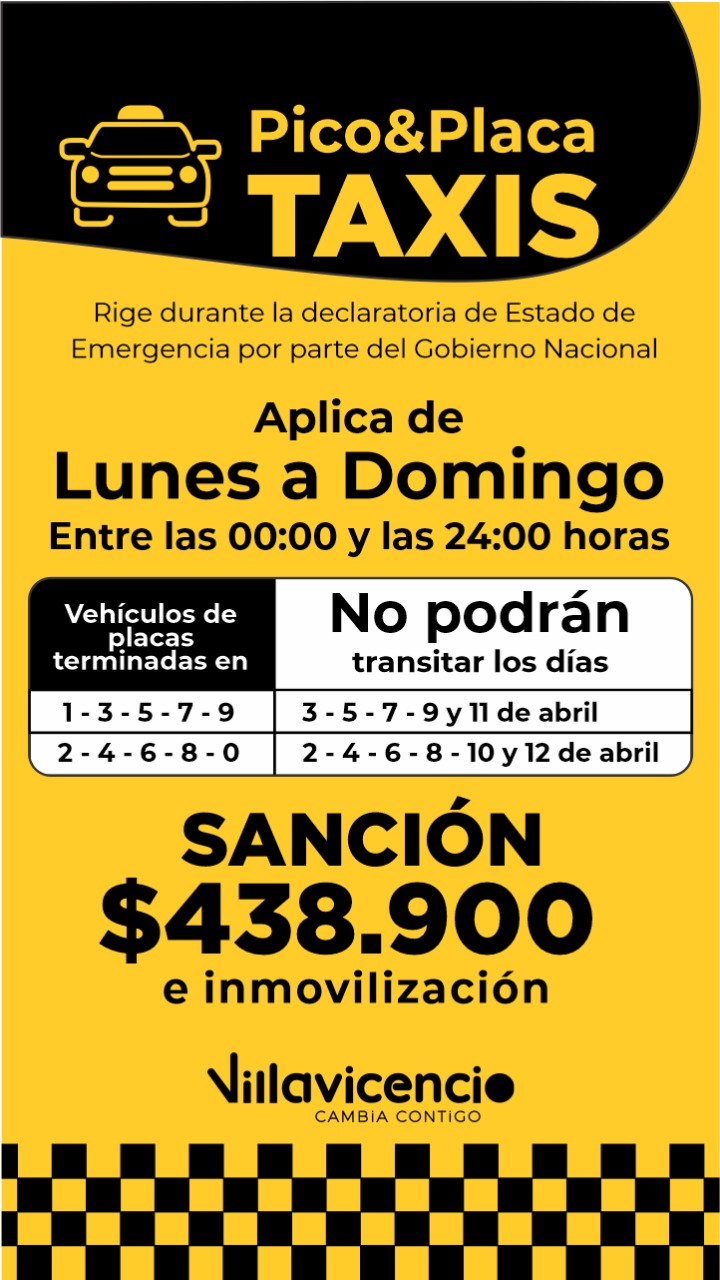 Pico&Placa
TAXIS

Rige durante la declaratoria de Estado de Emergencia por parte del Gobierno Nacional

Aplica de
Lunes a Domingo
Entre las 00:00 y las 24:00 horas

| Vehículos de placas terminadas en | No podrán transitar los días |
|---|---|
| 1 - 3 - 5 - 7 - 9 | 3 - 5 - 7 - 9 y 11 de abril |
| 2 - 4 - 6 - 8 - 0 | 2 - 4 - 6 - 8 - 10 y 12 de abril |

SANCIÓN
$438.900
e inmovilización

Villavicencio
CAMBIA CONTIGO